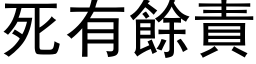 死有餘責